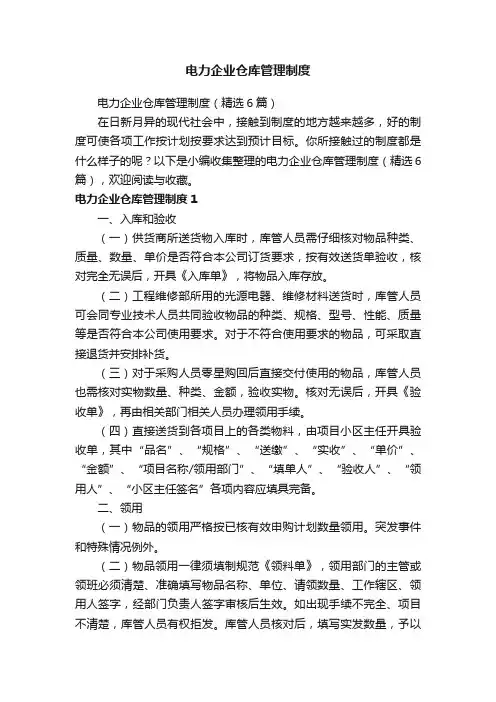 电力企业仓库管理制度

电力企业仓库管理制度（精选6篇）

在日新月异的现代社会中，接触到制度的地方越来越多，好的制度可使各项工作按计划按要求达到预计目标。你所接触过的制度都是什么样子的呢？以下是小编收集整理的电力企业仓库管理制度（精选6篇），欢迎阅读与收藏。

电力企业仓库管理制度1

一、入库和验收

（一）供货商所送货物入库时，库管人员需仔细核对物品种类、质量、数量、单价是否符合本公司订货要求，按有效送货单验收，核对完全无误后，开具《入库单》，将物品入库存放。

（二）工程维修部所用的光源电器、维修材料送货时，库管人员可会同专业技术人员共同验收物品的种类、规格、型号、性能、质量等是否符合本公司使用要求。对于不符合使用要求的物品，可采取直接退货并安排补货。

（三）对于采购人员零星购回后直接交付使用的物品，库管人员也需核对实物数量、种类、金额，验收实物。核对无误后，开具《验收单》，再由相关部门相关人员办理领用手续。

（四）直接送货到各项目上的各类物料，由项目小区主任开具验收单，其中“品名”、“规格”、“送缴”、“实收”、“单价”、“金额”、“项目名称/领用部门”、“填单人”、“验收人”、“领用人”、“小区主任签名”各项内容应填具完备。

二、领用

（一）物品的领用严格按已核有效申购计划数量领用。突发事件和特殊情况例外。

（二）物品领用一律须填制规范《领料单》，领用部门的主管或领班必须清楚、准确填写物品名称、单位、请领数量、工作辖区、领用人签字，经部门负责人签字审核后生效。如出现手续不完全、项目不清楚，库管人员有权拒发。库管人员核对后，填写实发数量，予以